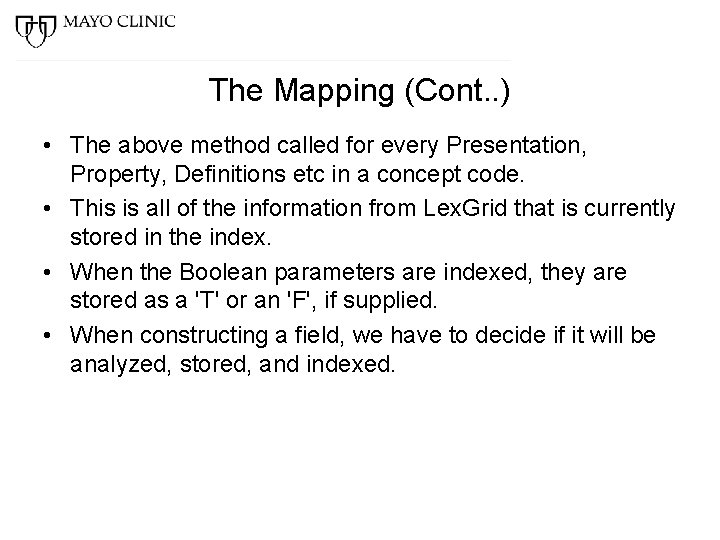 MAYO CLINIC

The Mapping (Cont..)

• The above method called for every Presentation, Property, Definitions etc in a concept code.

• This is all of the information from LexGrid that is currently stored in the index.

• When the Boolean parameters are indexed, they are stored as a 'T' or an 'F', if supplied.

• When constructing a field, we have to decide if it will be analyzed, stored, and indexed.